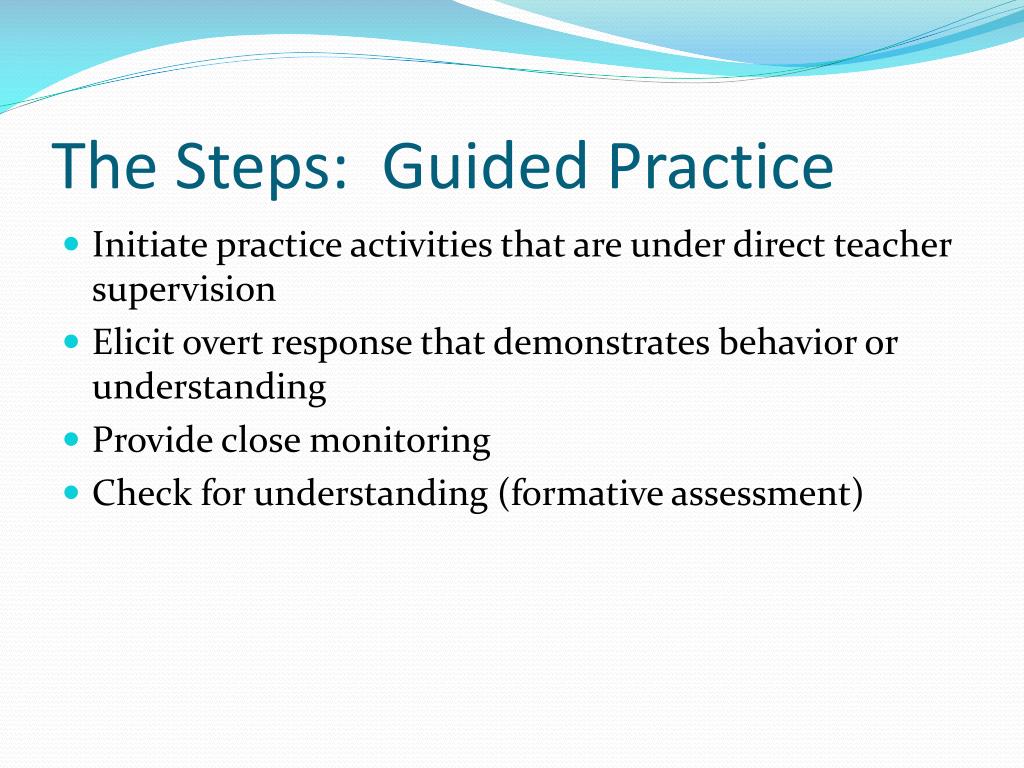 The Steps:  Guided Practice

- Initiate practice activities that are under direct teacher supervision
- Elicit overt response that demonstrates behavior or understanding
- Provide close monitoring
- Check for understanding (formative assessment)